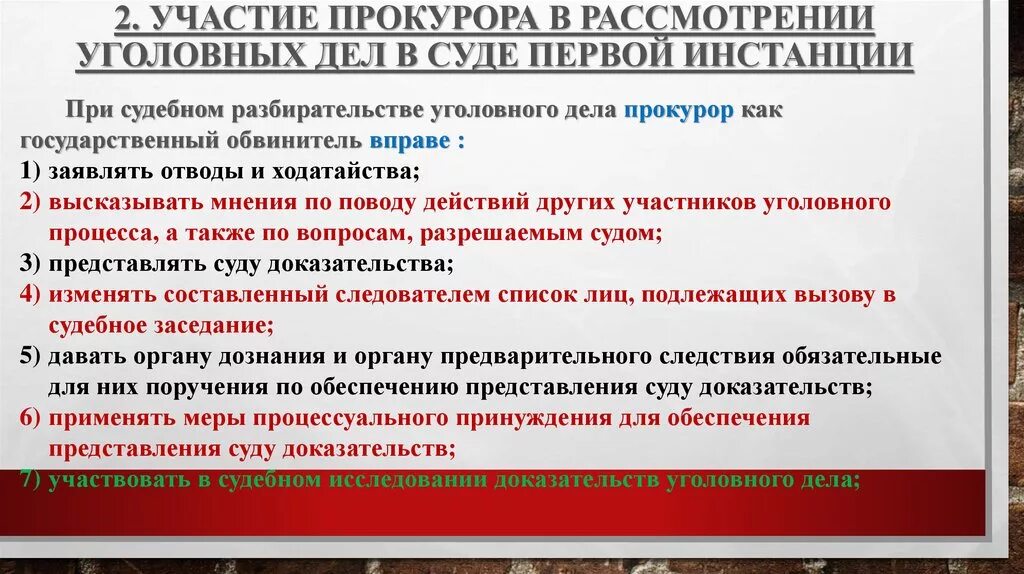 2. УЧАСТИЕ ПРОКУРОРА В РАССМОТРЕНИИ УГОЛОВНЫХ ДЕЛ В СУДЕ ПЕРВОЙ ИНСТАНЦИИ

При судебном разбирательстве уголовного дела прокурор как государственный обвинитель вправе :
1) заявлять отводы и ходатайства;
2) высказывать мнения по поводу действий других участников уголовного процесса, а также по вопросам, разрешаемым судом;
3) представлять суду доказательства;
4) изменять составленный следователем список лиц, подлежащих вызову в судебное заседание;
5) давать органу дознания и органу предварительного следствия обязательные для них поручения по обеспечению представления суду доказательств;
6) применять меры процессуального принуждения для обеспечения представления суду доказательств;
7) участвовать в судебном исследовании доказательств уголовного дела;